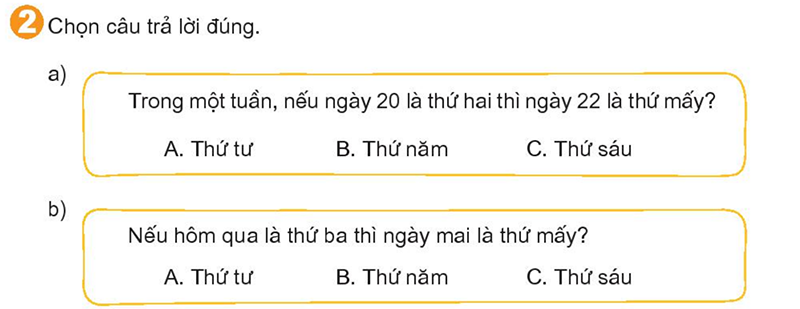 2 Chọn câu trả lời đúng.

a)

Trong một tuần, nếu ngày 20 là thứ hai thì ngày 22 là thứ mấy?

A. Thứ tư B. Thứ năm C. Thứ sáu

b)

Nếu hôm qua là thứ ba thì ngày mai là thứ mấy?

A. Thứ tư B. Thứ năm C. Thứ sáu